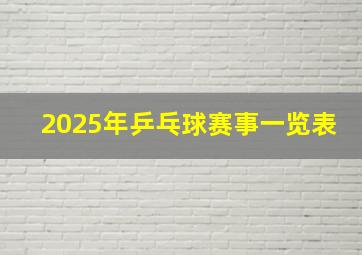 2025年乒乓球赛事一览表